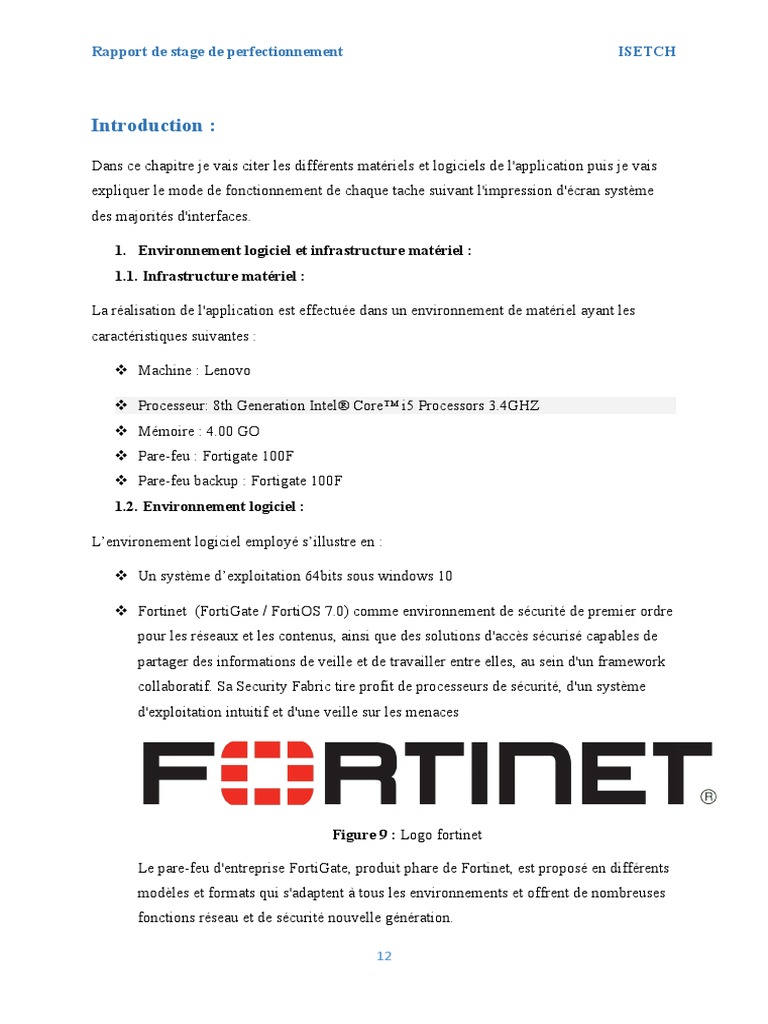 Rapport de stage de perfectionnement ISETCH

Introduction :

Dans ce chapitre je vais citer les différents matériels et logiciels de l'application puis je vais expliquer le mode de fonctionnement de chaque tache suivant l'impression d'écran système des majorités d'interfaces.

1. Environnement logiciel et infrastructure matériel :

1.1. Infrastructure matériel :

La réalisation de l'application est effectuée dans un environnement de matériel ayant les caractéristiques suivantes :

❖ Machine : Lenovo

❖ Processeur: 8th Generation Intel® Core™ i5 Processors 3.4GHZ

❖ Mémoire : 4.00 GO

❖ Pare-feu : Fortigate 100F

❖ Pare-feu backup : Fortigate 100F

1.2. Environnement logiciel :

L'environement logiciel employé s'illustre en :

❖ Un système d'exploitation 64bits sous windows 10

❖ Fortinet (FortiGate / FortiOS 7.0) comme environnement de sécurité de premier ordre pour les réseaux et les contenus, ainsi que des solutions d'accès sécurisé capables de partager des informations de veille et de travailler entre elles, au sein d'un framework collaboratif. Sa Security Fabric tire profit de processeurs de sécurité, d'un système d'exploitation intuitif et d'une veille sur les menaces

FORTINET®

Figure 9 : Logo fortinet

Le pare-feu d'entreprise FortiGate, produit phare de Fortinet, est proposé en différents modèles et formats qui s'adaptent à tous les environnements et offrent de nombreuses fonctions réseau et de sécurité nouvelle génération.

12